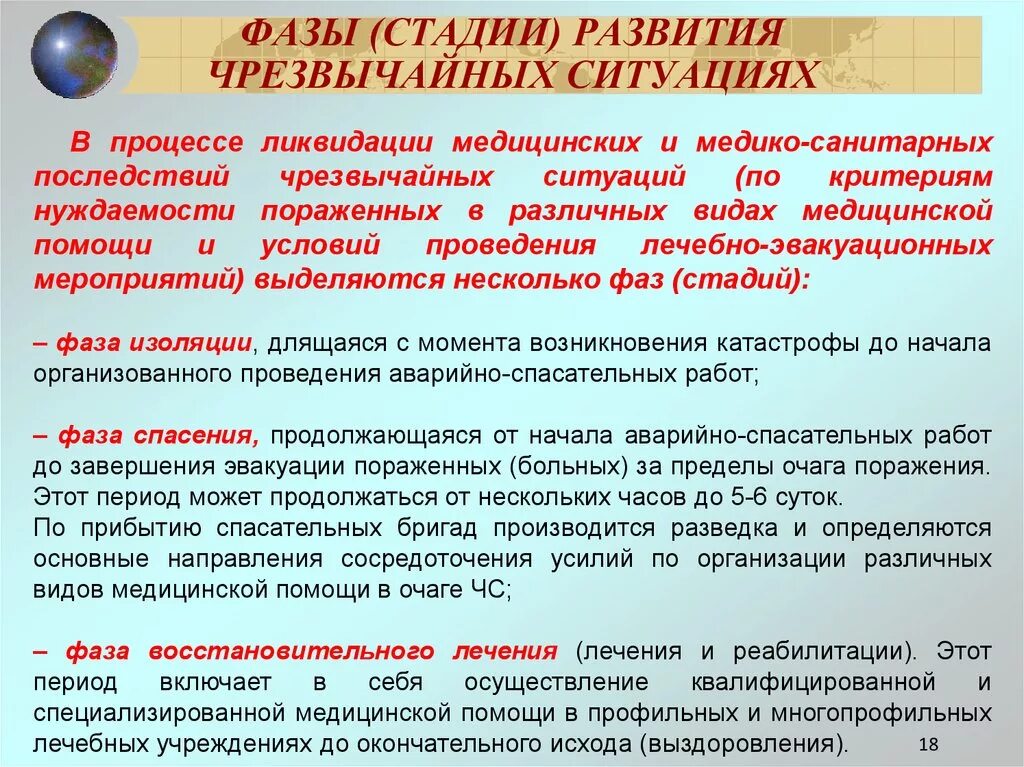 ФАЗЫ (СТАДИИ) РАЗВИТИЯ ЧРЕЗВЫЧАЙНЫХ СИТУАЦИЯХ

В процессе ликвидации медицинских и медико-санитарных последствий чрезвычайных ситуаций (по критериям нуждаемости пораженных в различных видах медицинской помощи и условий проведения лечебно-эвакуационных мероприятий) выделяются несколько фаз (стадий):

– фаза изоляции, длящаяся с момента возникновения катастрофы до начала организованного проведения аварийно-спасательных работ;

– фаза спасения, продолжающаяся от начала аварийно-спасательных работ до завершения эвакуации пораженных (больных) за пределы очага поражения. Этот период может продолжаться от нескольких часов до 5-6 суток.
По прибытию спасательных бригад производится разведка и определяются основные направления сосредоточения усилий по организации различных видов медицинской помощи в очаге ЧС;

– фаза восстановительного лечения (лечения и реабилитации). Этот период включает в себя осуществление квалифицированной и специализированной медицинской помощи в профильных и многопрофильных лечебных учреждениях до окончательного исхода (выздоровления).

18